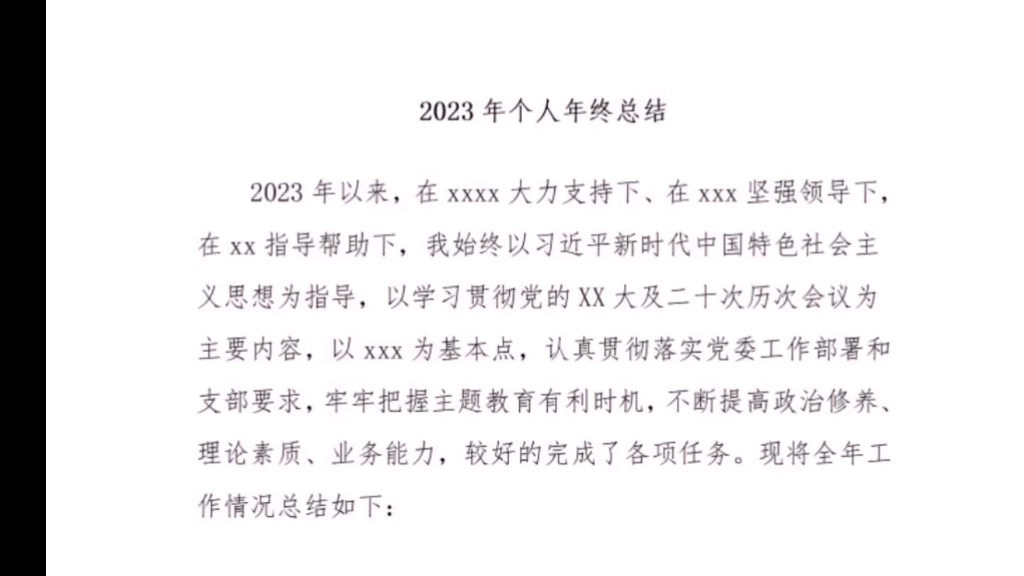 2023 年个人年终总结

2023 年以来，在 xxxx 大力支持下、在 xxx 坚强领导下，在 xx 指导帮助下，我始终以习近平新时代中国特色社会主义思想为指导，以学习贯彻党的 XX 大及二十次历次会议为主要内容，以 xxx 为基本点，认真贯彻落实党委工作部署和支部要求，牢牢把握主题教育有利时机，不断提高政治修养、理论素质、业务能力，较好的完成了各项任务。现将全年工作情况总结如下：